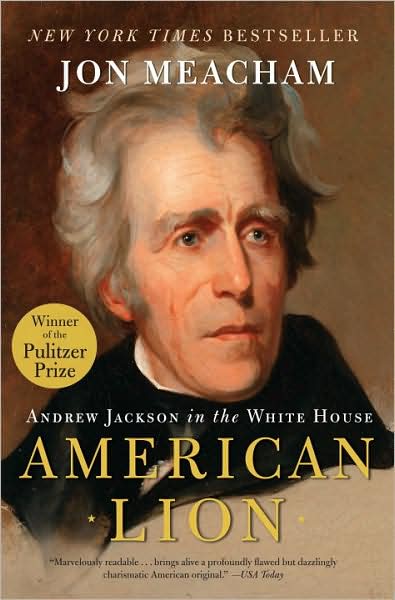 NEW YORK TIMES BESTSELLER

JON MEACHAM

Winner of the Pulitzer Prize

ANDREW JACKSON in the WHITE HOUSE

AMERICAN LION

"Marvelously readable . . . brings alive a profoundly flawed but dazzlingly charismatic American original." —USA Today